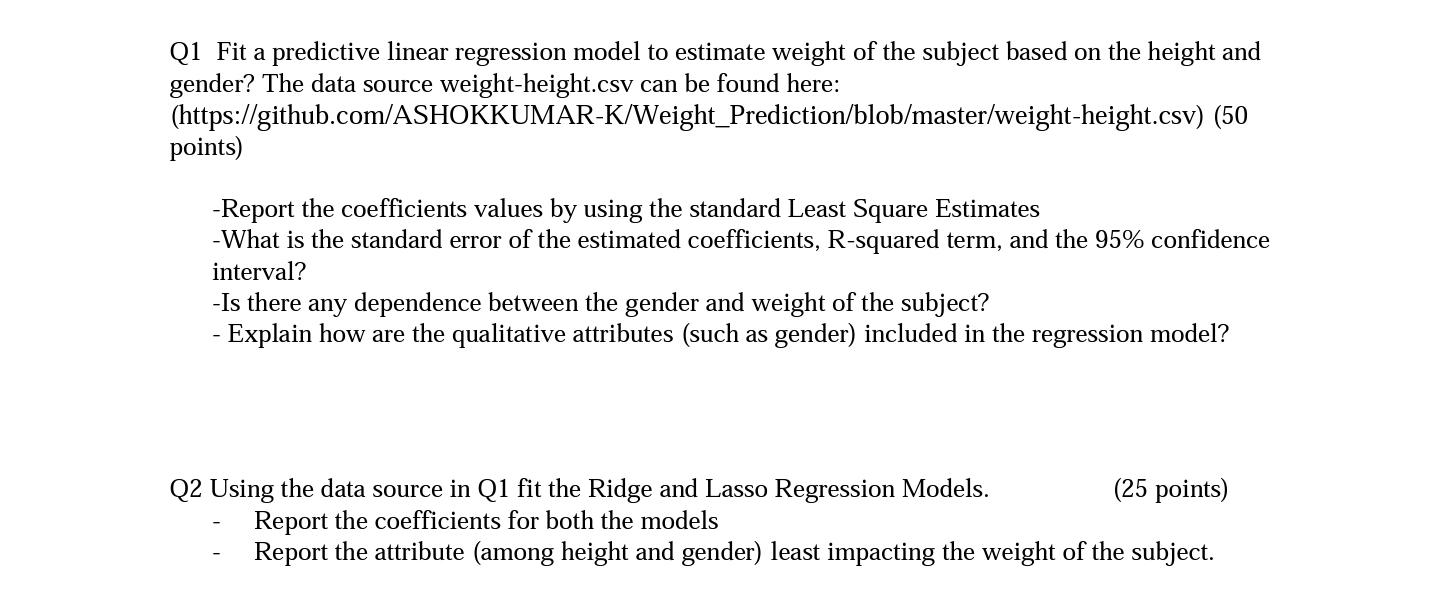 Q1 Fit a predictive linear regression model to estimate weight of the subject based on the height and gender? The data source weight-height.csv can be found here: (https://github.com/ASHOKKUMAR-K/Weight_Prediction/blob/master/weight-height.csv) (50 points)

-Report the coefficients values by using the standard Least Square Estimates
-What is the standard error of the estimated coefficients, R-squared term, and the 95% confidence interval?
-Is there any dependence between the gender and weight of the subject?
- Explain how are the qualitative attributes (such as gender) included in the regression model?

Q2 Using the data source in Q1 fit the Ridge and Lasso Regression Models. (25 points)
- Report the coefficients for both the models
- Report the attribute (among height and gender) least impacting the weight of the subject.